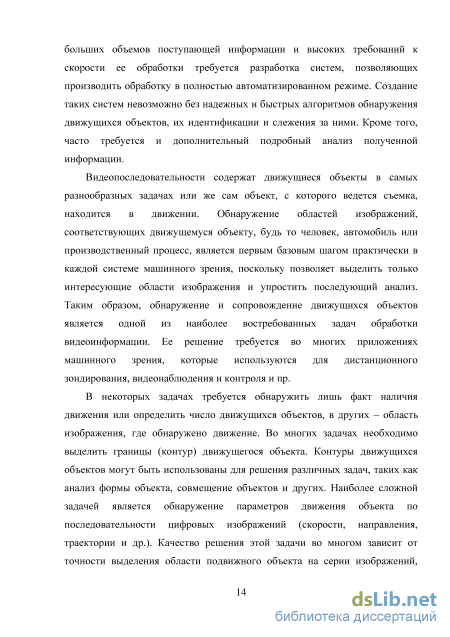 больших объемов поступающей информации и высоких требований к скорости ее обработки требуется разработка систем, позволяющих производить обработку в полностью автоматизированном режиме. Создание таких систем невозможно без надежных и быстрых алгоритмов обнаружения движущихся объектов, их идентификации и слежения за ними. Кроме того, часто требуется и дополнительный подробный анализ полученной информации.

Видеопоследовательности содержат движущиеся объекты в самых разнообразных задачах или же сам объект, с которого ведется съемка, находится в движении. Обнаружение областей изображений, соответствующих движущемуся объекту, будь то человек, автомобиль или производственный процесс, является первым базовым шагом практически в каждой системе машинного зрения, поскольку позволяет выделить только интересующие области изображения и упростить последующий анализ. Таким образом, обнаружение и сопровождение движущихся объектов является одной из наиболее востребованных задач обработки видеоинформации. Ее решение требуется во многих приложениях машинного зрения, которые используются для дистанционного зондирования, видеонаблюдения и контроля и пр.

В некоторых задачах требуется обнаружить лишь факт наличия движения или определить число движущихся объектов, в других – область изображения, где обнаружено движение. Во многих задачах необходимо выделить границы (контур) движущегося объекта. Контуры движущихся объектов могут быть использованы для решения различных задач, таких как анализ формы объекта, совмещение объектов и других. Наиболее сложной задачей является обнаружение параметров движения объекта по последовательности цифровых изображений (скорости, направления, траектории и др.). Качество решения этой задачи во многом зависит от точности выделения области подвижного объекта на серии изображений,

14

dsLib.net
библиотека диссертаций